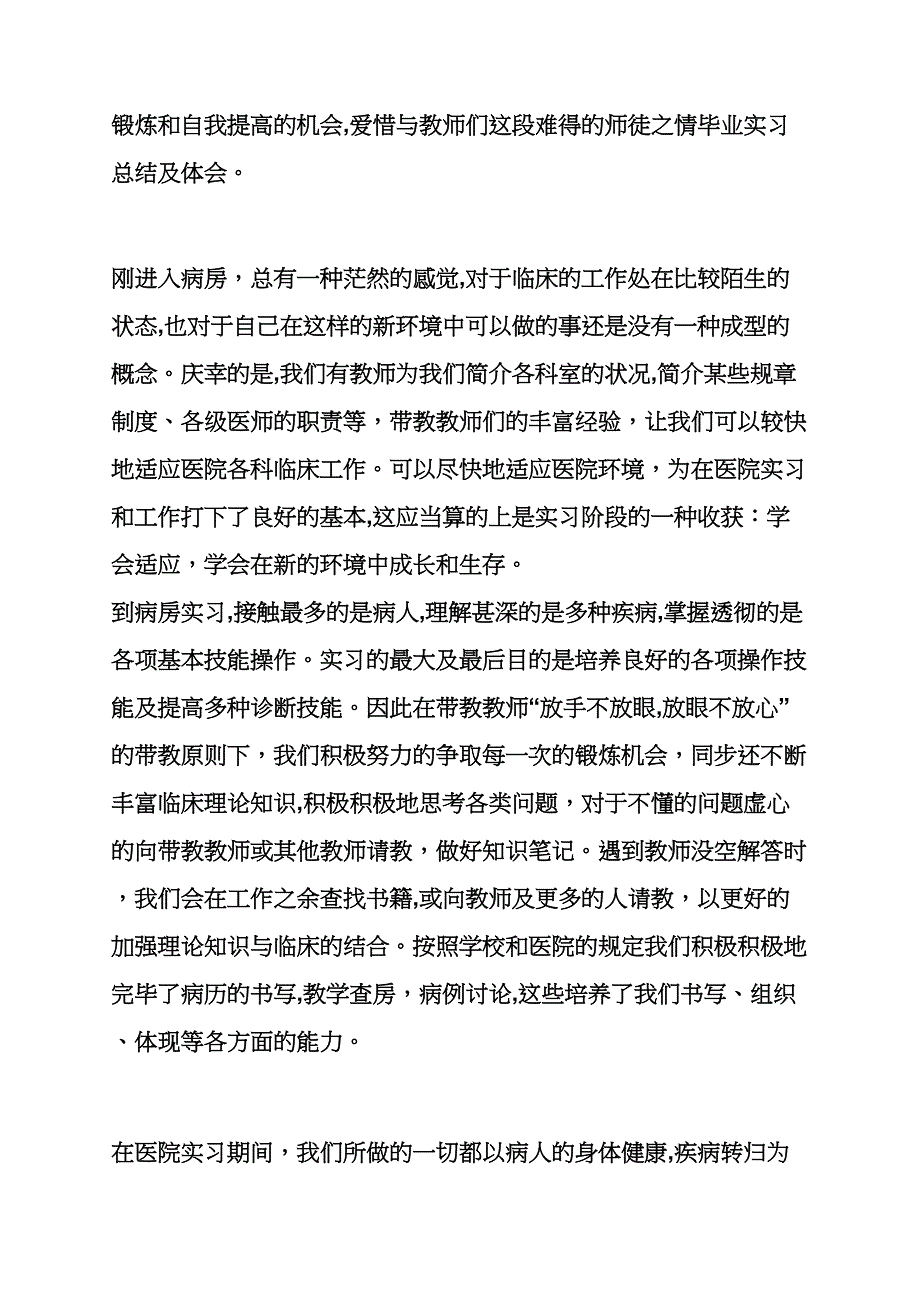 锻炼和自我提高的机会,爱惜与教师们这段难得的师徒之情毕业实习总结及体会。

刚进入病房，总有一种茫然的感觉,对于临床的工作处在比较陌生的状态,也对于自己在这样的新环境中可以做的事还是没有一种成型的概念。庆幸的是,我们有教师为我们简介各科室的状况,简介某些规章制度、各级医师的职责等，带教教师们的丰富经验，让我们可以较快地适应医院各科临床工作。可以尽快地适应医院环境，为在医院实习和工作打下了良好的基本,这应当算的上是实习阶段的一种收获：学会适应，学会在新的环境中成长和生存。
到病房实习,接触最多的是病人,理解甚深的是多种疾病,掌握透彻的是各项基本技能操作。实习的最大及最后目的是培养良好的各项操作技能及提高多种诊断技能。因此在带教教师“放手不放眼,放眼不放心”的带教原则下，我们积极努力的争取每一次的锻炼机会，同步还不断丰富临床理论知识,积极积极地思考各类问题，对于不懂的问题虚心的向带教教师或其他教师请教，做好知识笔记。遇到教师没空解答时，我们会在工作之余查找书籍,或向教师及更多的人请教，以更好的加强理论知识与临床的结合。按照学校和医院的规定我们积极积极地完毕了病历的书写,教学查房，病例讨论,这些培养了我们书写、组织、体现等各方面的能力。

在医院实习期间，我们所做的一切都以病人的身体健康,疾病转归为